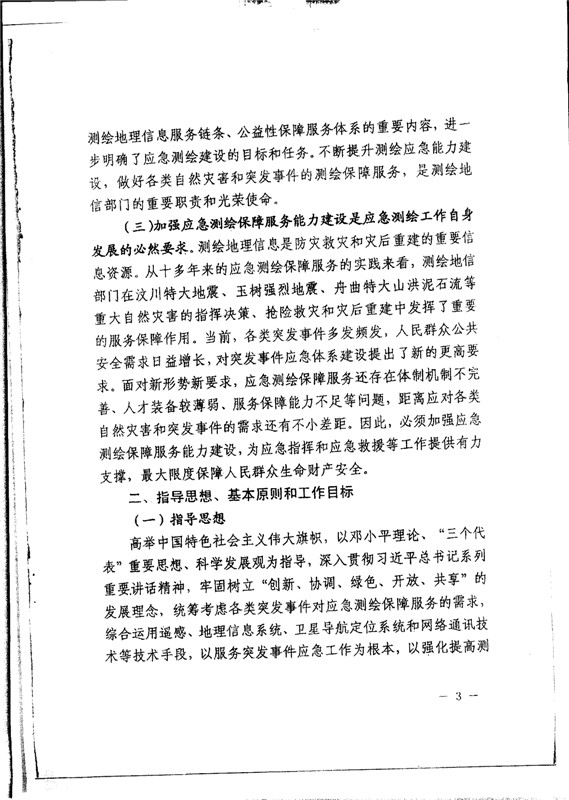 测绘地理信息服务链条、公益性保障服务体系的重要内容，进一步明确了应急测绘建设的目标和任务。不断提升测绘应急能力建设，做好各类自然灾害和突发事件的测绘保障服务，是测绘地信部门的重要职责和光荣使命。

（三）加强应急测绘保障服务能力建设是应急测绘工作自身发展的必然要求。测绘地理信息是防灾救灾和灾后重建的重要信息资源。从十多年来的应急测绘保障服务的实践来看，测绘地信部门在汶川特大地震、玉树强烈地震、舟曲特大山洪泥石流等重大自然灾害的指挥决策、抢险救灾和灾后重建中发挥了重要的服务保障作用。当前，各类突发事件多发频发，人民群众公共安全需求日益增长，对突发事件应急体系建设提出了新的更高要求。面对新形势新要求，应急测绘保障服务还存在体制机制不完善、人才装备较薄弱、服务保障能力不足等问题，距离应对各类自然灾害和突发事件的需求还有不小差距。因此，必须加强应急测绘保障服务能力建设，为应急指挥和应急救援等工作提供有力支撑，最大限度保障人民群众生命财产安全。

二、指导思想、基本原则和工作目标

（一）指导思想

高举中国特色社会主义伟大旗帜，以邓小平理论、“三个代表”重要思想、科学发展观为指导，深入贯彻习近平总书记系列重要讲话精神，牢固树立“创新、协调、绿色、开放、共享”的发展理念，统筹考虑各类突发事件对应急测绘保障服务的需求，综合运用遥感、地理信息系统、卫星导航定位系统和网络通讯技术等技术手段，以服务突发事件应急工作为根本，以强化提高测

— 3 —